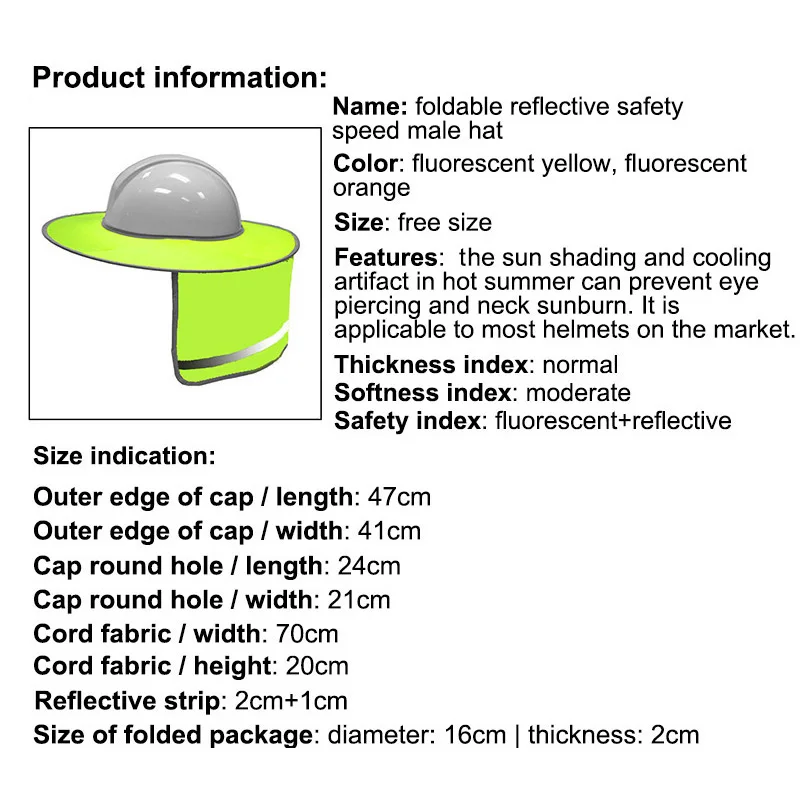 Product information:

Name: foldable reflective safety speed male hat

Color: fluorescent yellow, fluorescent orange

Size: free size

Features: the sun shading and cooling artifact in hot summer can prevent eye piercing and neck sunburn. It is applicable to most helmets on the market.

Thickness index: normal
Softness index: moderate
Safety index: fluorescent+reflective

Size indication:

Outer edge of cap / length: 47cm
Outer edge of cap / width: 41cm
Cap round hole / length: 24cm
Cap round hole / width: 21cm
Cord fabric / width: 70cm
Cord fabric / height: 20cm
Reflective strip: 2cm+1cm
Size of folded package: diameter: 16cm | thickness: 2cm